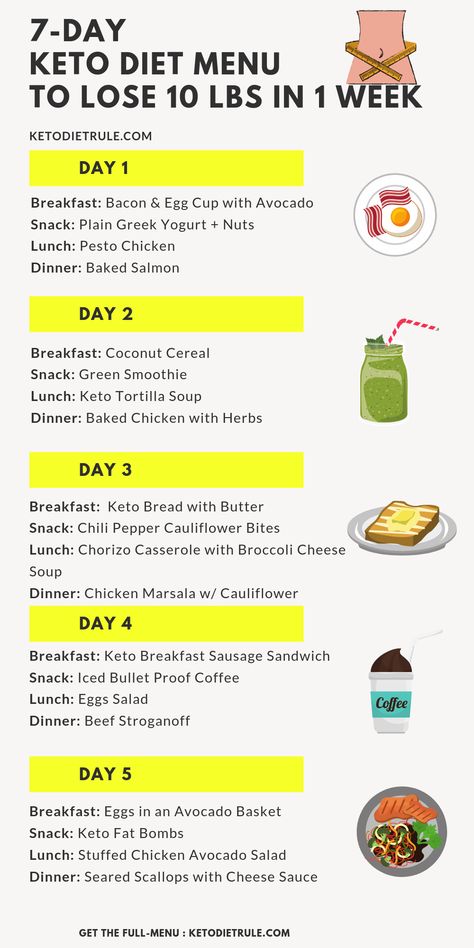 7-DAY
KETO DIET MENU
TO LOSE 10 LBS IN 1 WEEK

KETODIETRULE.COM

DAY 1

Breakfast: Bacon & Egg Cup with Avocado
Snack: Plain Greek Yogurt + Nuts
Lunch: Pesto Chicken
Dinner: Baked Salmon

DAY 2

Breakfast: Coconut Cereal
Snack: Green Smoothie
Lunch: Keto Tortilla Soup
Dinner: Baked Chicken with Herbs

DAY 3

Breakfast: Keto Bread with Butter
Snack: Chili Pepper Cauliflower Bites
Lunch: Chorizo Casserole with Broccoli Cheese Soup
Dinner: Chicken Marsala w/ Cauliflower

DAY 4

Breakfast: Keto Breakfast Sausage Sandwich
Snack: Iced Bullet Proof Coffee
Lunch: Eggs Salad
Dinner: Beef Stroganoff

Coffee

DAY 5

Breakfast: Eggs in an Avocado Basket
Snack: Keto Fat Bombs
Lunch: Stuffed Chicken Avocado Salad
Dinner: Seared Scallops with Cheese Sauce

GET THE FULL-MENU : KETODIETRULE.COM